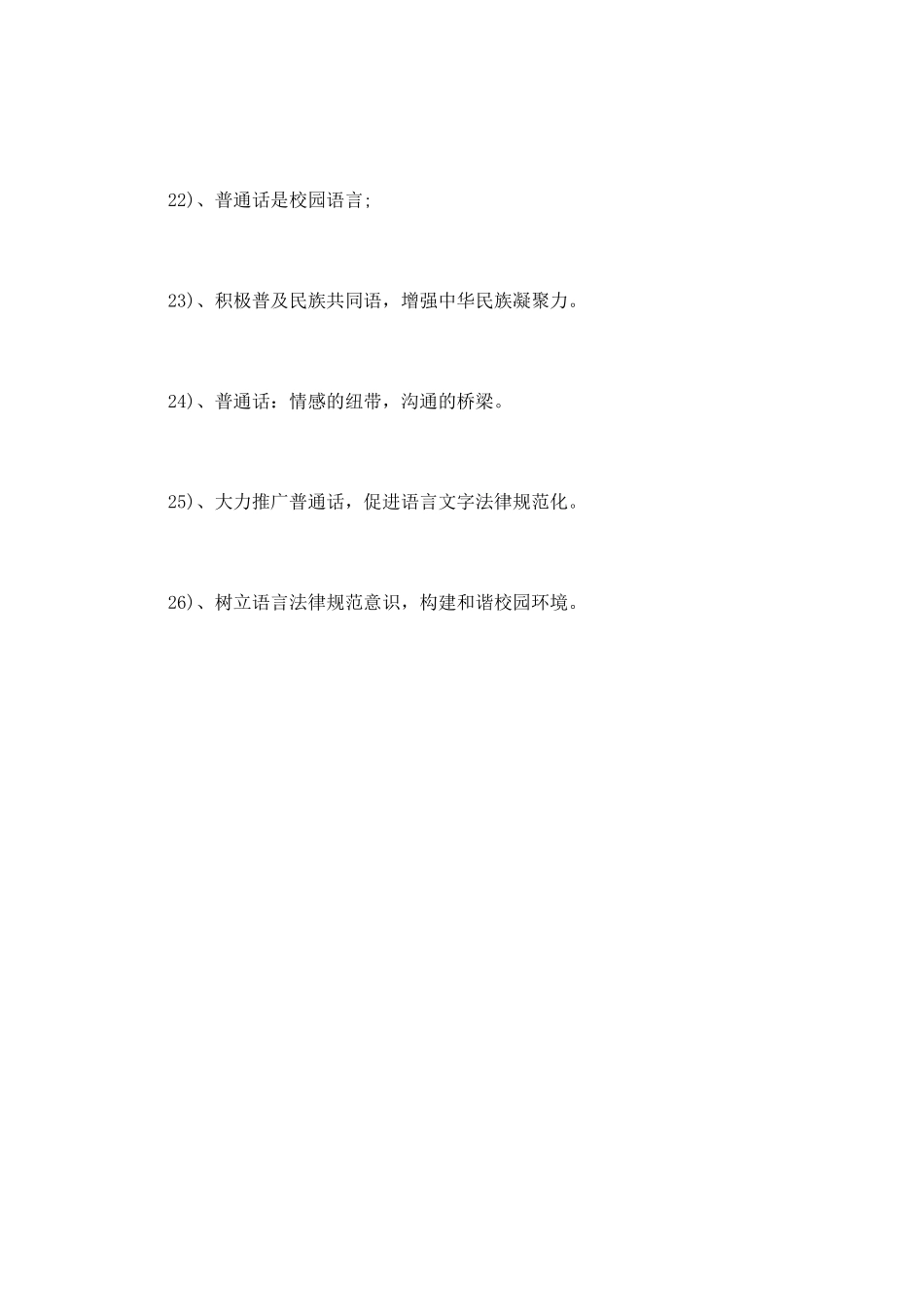 22)、普通话是校园语言;

23)、积极普及民族共同语，增强中华民族凝聚力。

24)、普通话：情感的纽带，沟通的桥梁。

25)、大力推广普通话，促进语言文字法律规范化。

26)、树立语言法律规范意识，构建和谐校园环境。